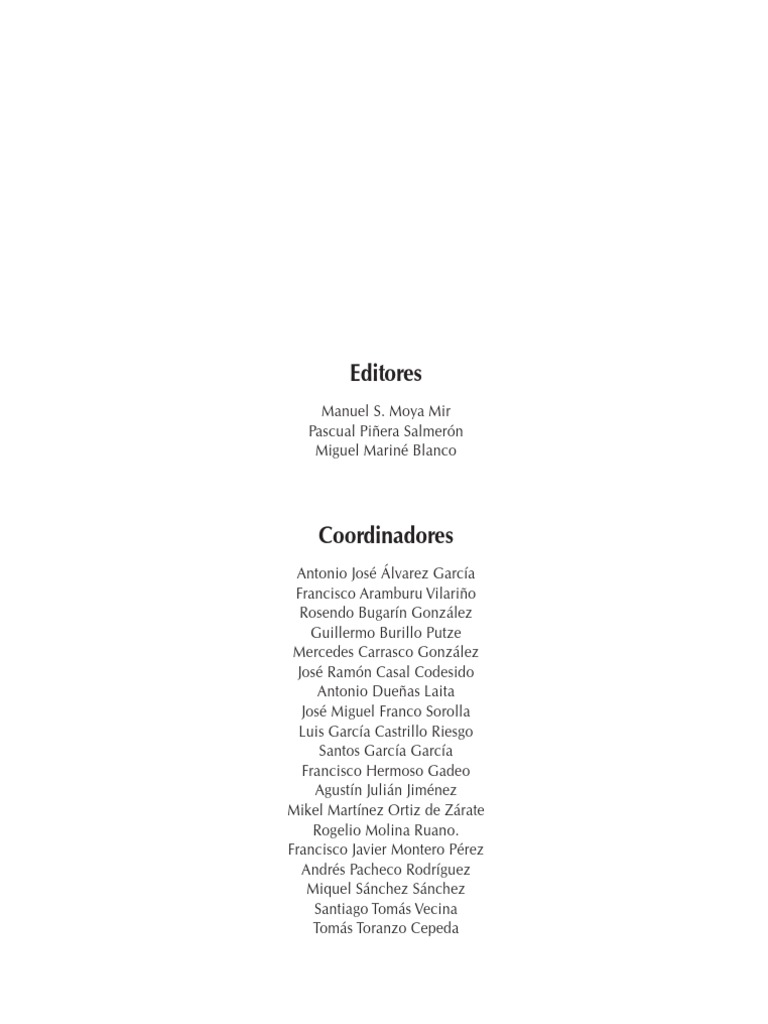 Editores

Manuel S. Moya Mir
Pascual Piñera Salmerón
Miguel Mariné Blanco

Coordinadores

Antonio José Álvarez García
Francisco Aramburu Vilariño
Rosendo Bugarín González
Guillermo Burillo Putze
Mercedes Carrasco González
José Ramón Casal Codesido
Antonio Dueñas Laita
José Miguel Franco Sorolla
Luis García Castrillo Riesgo
Santos García García
Francisco Hermoso Gadeo
Agustín Julián Jiménez
Mikel Martínez Ortiz de Zárate
Rogelio Molina Ruano.
Francisco Javier Montero Pérez
Andrés Pacheco Rodríguez
Miquel Sánchez Sánchez
Santiago Tomás Vecina
Tomás Toranzo Cepeda